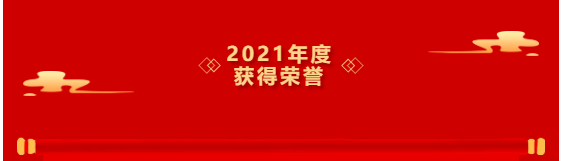 2021年度
获得荣誉